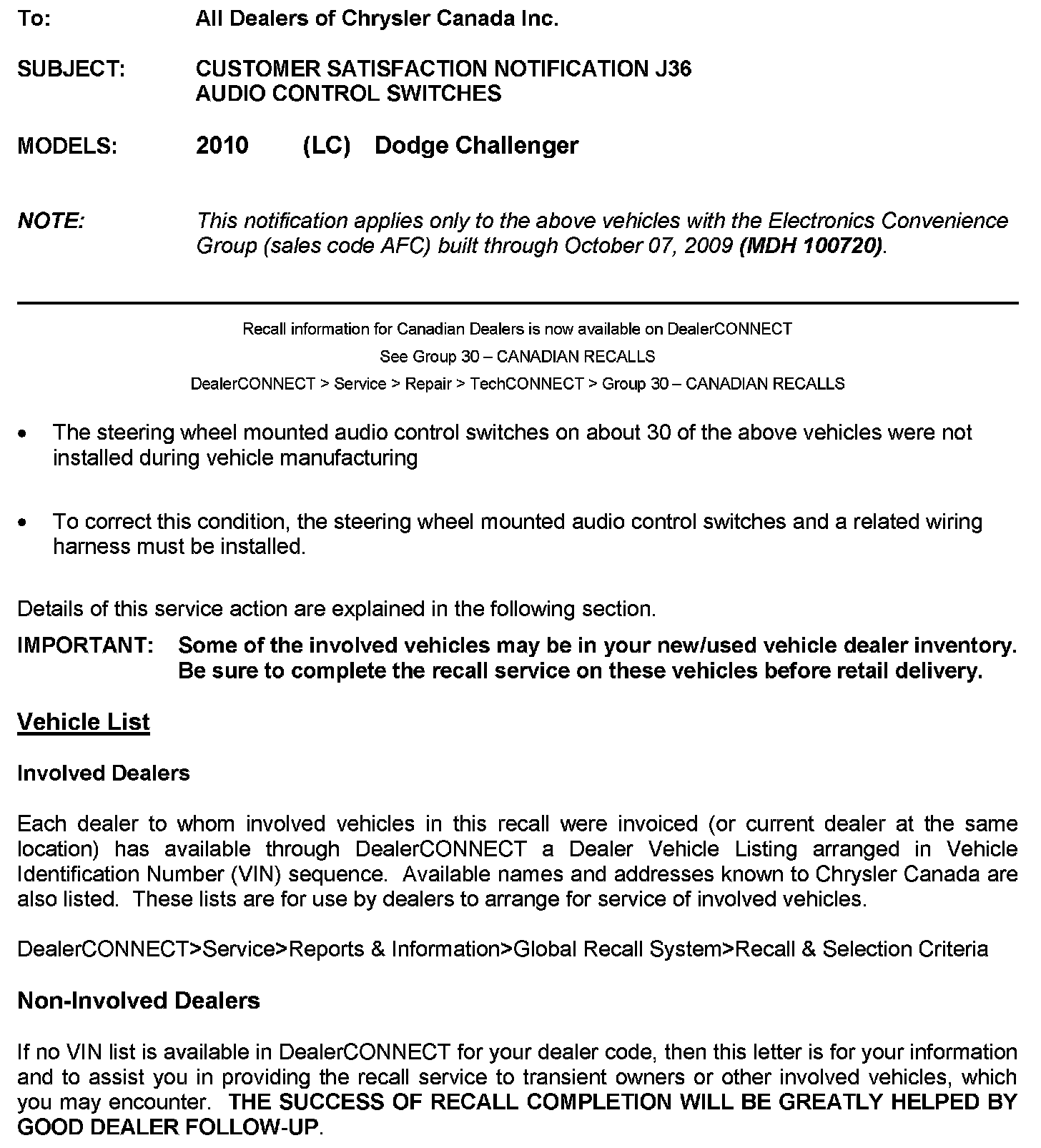 To: All Dealers of Chrysler Canada Inc.

SUBJECT: CUSTOMER SATISFACTION NOTIFICATION J36
AUDIO CONTROL SWITCHES

MODELS: 2010 (LC) Dodge Challenger

NOTE: This notification applies only to the above vehicles with the Electronics Convenience Group (sales code AFC) built through October 07, 2009 (MDH 100720).

Recall information for Canadian Dealers is now available on DealerCONNECT

See Group 30 – CANADIAN RECALLS

DealerCONNECT > Service > Repair > TechCONNECT > Group 30 – CANADIAN RECALLS

• The steering wheel mounted audio control switches on about 30 of the above vehicles were not installed during vehicle manufacturing

• To correct this condition, the steering wheel mounted audio control switches and a related wiring harness must be installed.

Details of this service action are explained in the following section.

IMPORTANT: Some of the involved vehicles may be in your new/used vehicle dealer inventory. Be sure to complete the recall service on these vehicles before retail delivery.

Vehicle List

Involved Dealers

Each dealer to whom involved vehicles in this recall were invoiced (or current dealer at the same location) has available through DealerCONNECT a Dealer Vehicle Listing arranged in Vehicle Identification Number (VIN) sequence. Available names and addresses known to Chrysler Canada are also listed. These lists are for use by dealers to arrange for service of involved vehicles.

DealerCONNECT>Service>Reports & Information>Global Recall System>Recall & Selection Criteria

Non-Involved Dealers

If no VIN list is available in DealerCONNECT for your dealer code, then this letter is for your information and to assist you in providing the recall service to transient owners or other involved vehicles, which you may encounter. THE SUCCESS OF RECALL COMPLETION WILL BE GREATLY HELPED BY GOOD DEALER FOLLOW-UP.